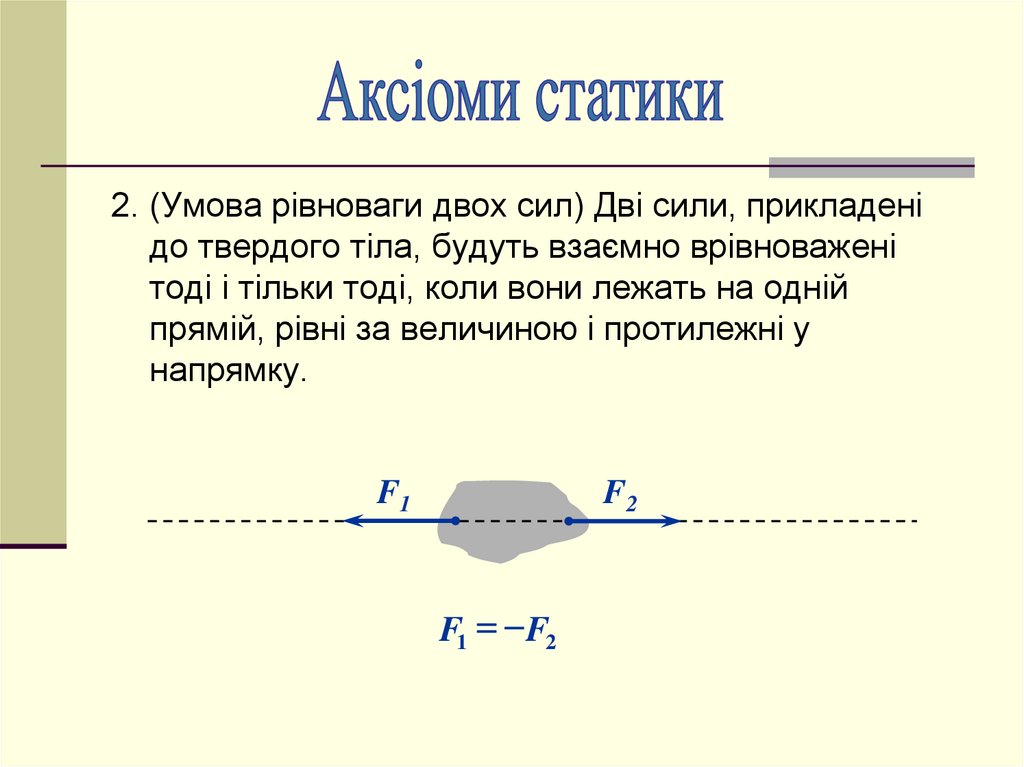 Аксіоми статики

2. (Умова рівноваги двох сил) Дві сили, прикладені до твердого тіла, будуть взаємно врівноважені тоді і тільки тоді, коли вони лежать на одній прямій, рівні за величиною і протилежні у напрямку.

$F_1$

$F_2$

$F_1 = -F_2$